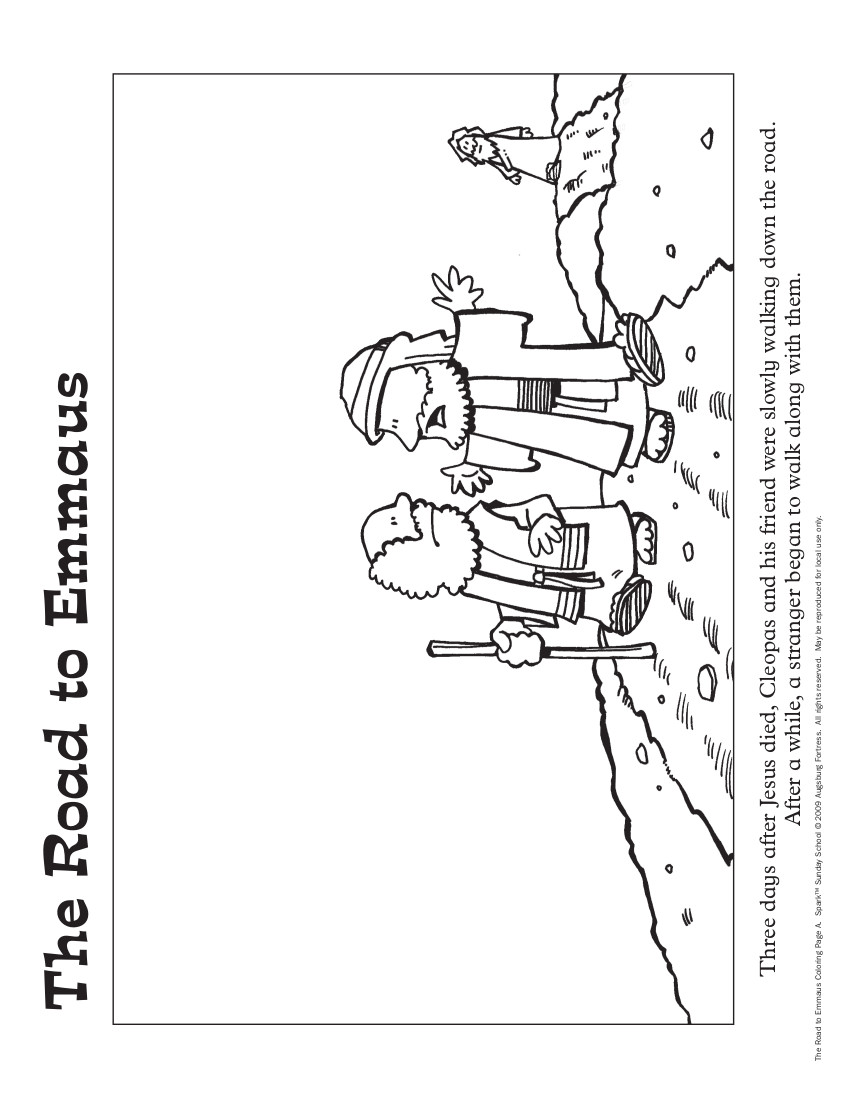 The Road to Emmaus

Three days after Jesus died, Cleopas and his friend were slowly walking down the road. After a while, a stranger began to walk along with them.

The Road to Emmaus Coloring Page A. Spark™ Sunday School © 2009 Augsburg Fortress. All rights reserved. May be reproduced for local use only.